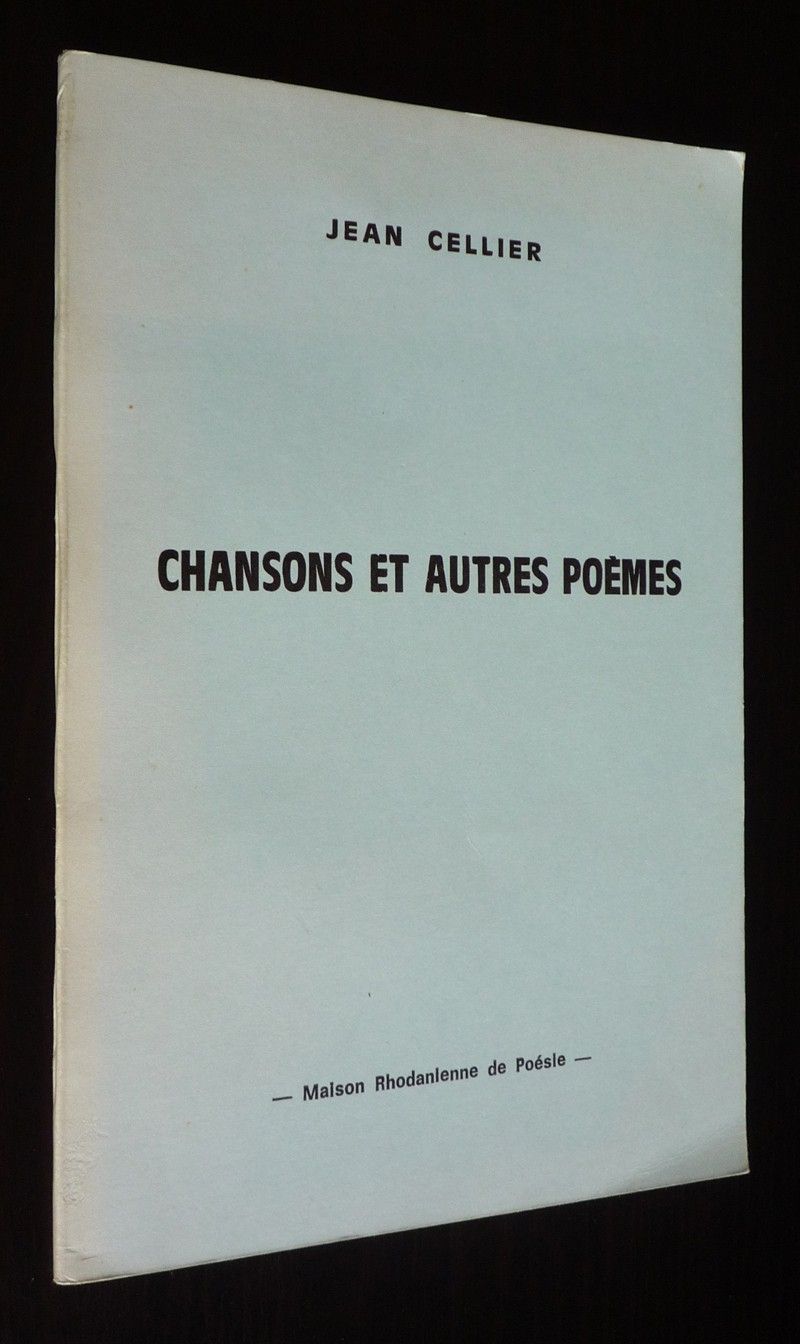 JEAN CELLIER

CHANSONS ET AUTRES POÈMES

— Maison Rhodanienne de Poésie —